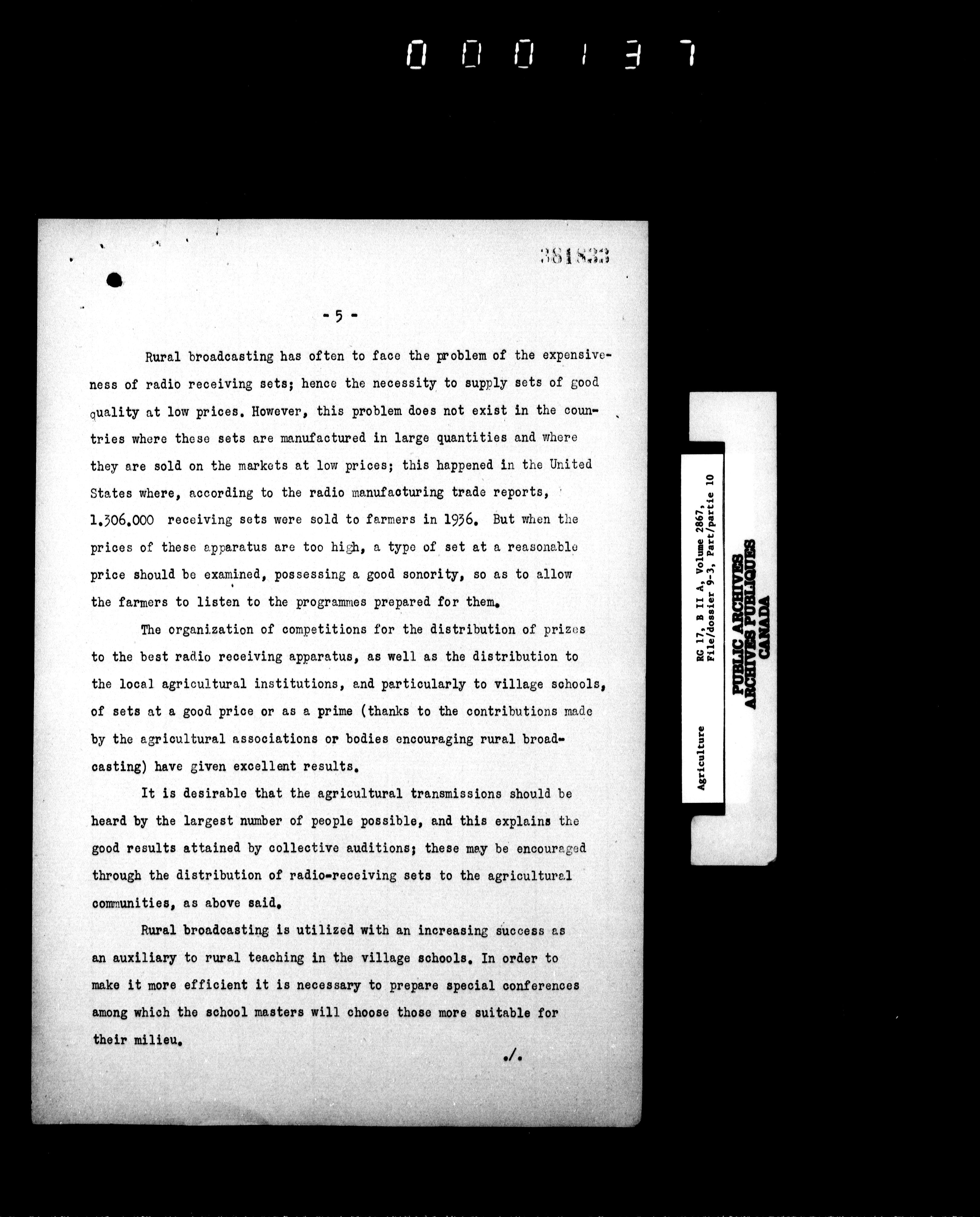 000137

381833

- 5 -

Rural broadcasting has often to face the problem of the expensiveness of radio receiving sets; hence the necessity to supply sets of good quality at low prices. However, this problem does not exist in the countries where these sets are manufactured in large quantities and where they are sold on the markets at low prices; this happened in the United States where, according to the radio manufacturing trade reports, 1.306.000 receiving sets were sold to farmers in 1936. But when the prices of these apparatus are too high, a type of set at a reasonable price should be examined, possessing a good sonority, so as to allow the farmers to listen to the programmes prepared for them.

The organization of competitions for the distribution of prizes to the best radio receiving apparatus, as well as the distribution to the local agricultural institutions, and particularly to village schools, of sets at a good price or as a prime (thanks to the contributions made by the agricultural associations or bodies encouraging rural broadcasting) have given excellent results.

It is desirable that the agricultural transmissions should be heard by the largest number of people possible, and this explains the good results attained by collective auditions; these may be encouraged through the distribution of radio-receiving sets to the agricultural communities, as above said.

Rural broadcasting is utilized with an increasing success as an auxiliary to rural teaching in the village schools. In order to make it more efficient it is necessary to prepare special conferences among which the school masters will choose those more suitable for their milieu.

./.

Agriculture

RG 17, B II A, Volume 2867, File/dossier 9-3, Part/partie 10

PUBLIC ARCHIVES
ARCHIVES PUBLIQUES
CANADA